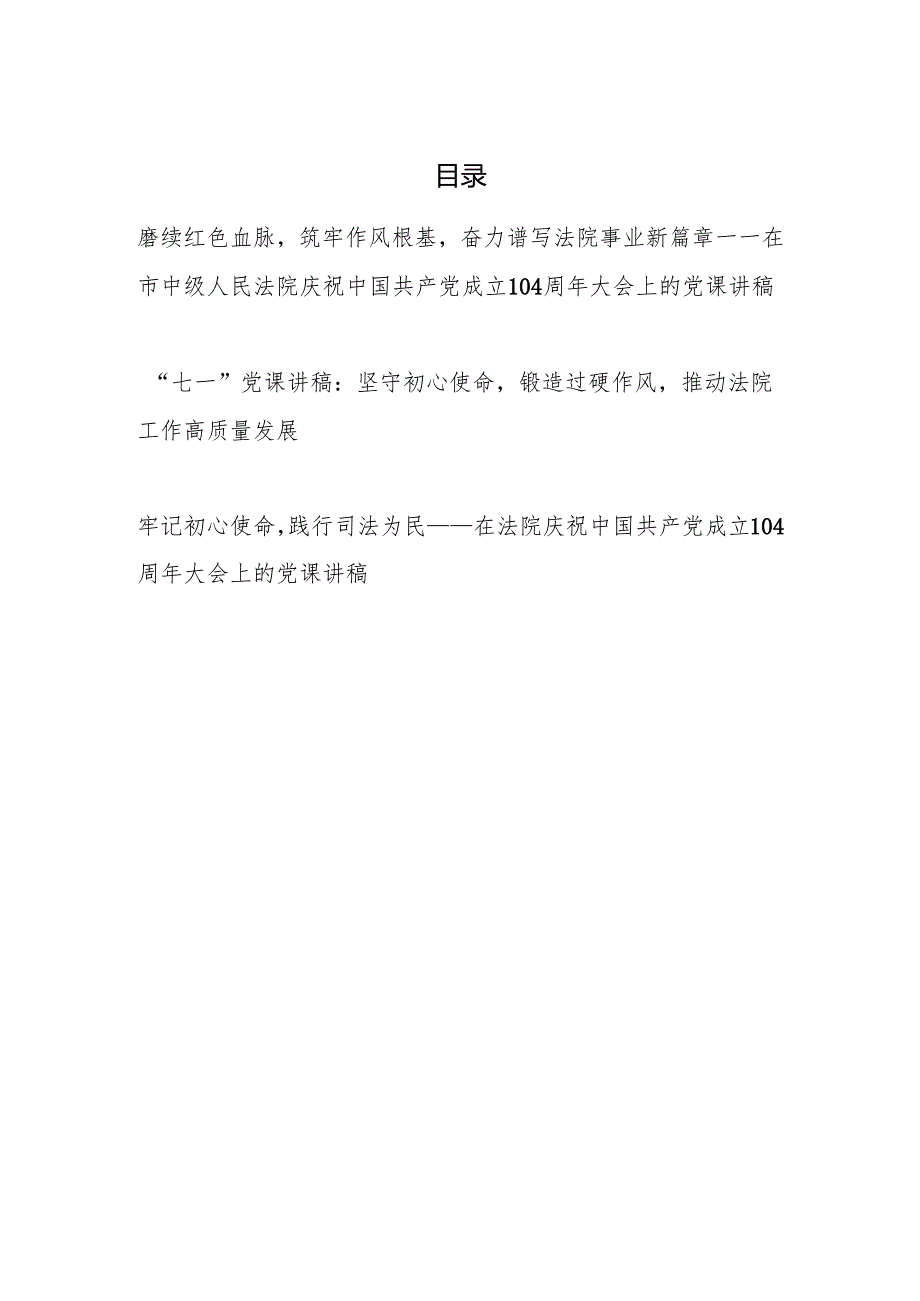 目录

磨续红色血脉，筑牢作风根基，奋力谱写法院事业新篇章一一在市中级人民法院庆祝中国共产党成立104周年大会上的党课讲稿

“七一”党课讲稿：坚守初心使命，锻造过硬作风，推动法院工作高质量发展

牢记初心使命,践行司法为民——在法院庆祝中国共产党成立104周年大会上的党课讲稿